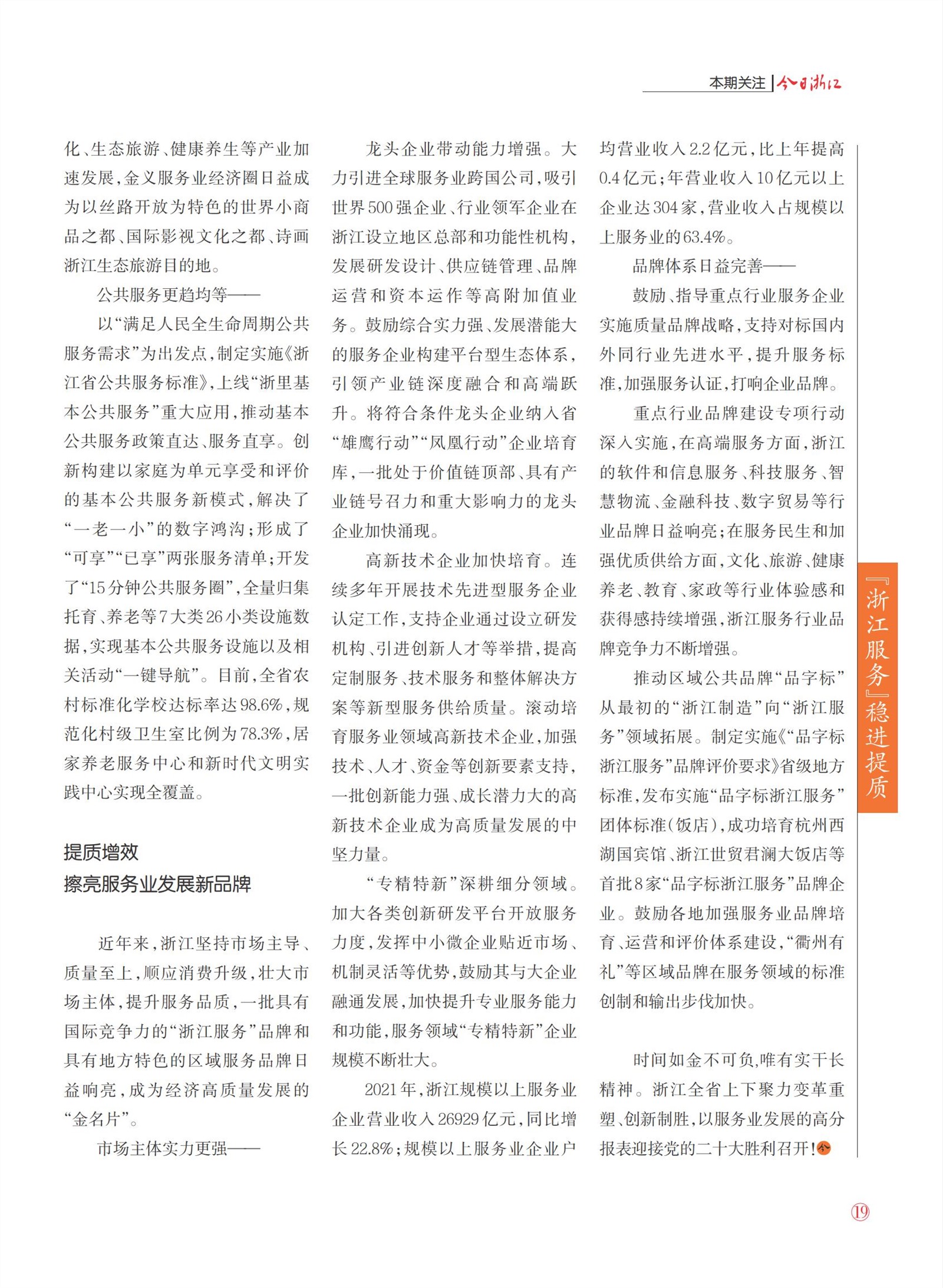 本期关注 | 今日浙江

化、生态旅游、健康养生等产业加速发展，金义服务业经济圈日益成为以丝路开放为特色的世界小商品之都、国际影视文化之都、诗画浙江生态旅游目的地。

公共服务更趋均等——

以“满足人民全生命周期公共服务需求”为出发点，制定实施《浙江省公共服务标准》，上线“浙里基本公共服务”重大应用，推动基本公共服务政策直达、服务直享。创新构建以家庭为单元享受和评价的基本公共服务新模式，解决了“一老一小”的数字鸿沟；形成了“可享”“已享”两张服务清单；开发了“15分钟公共服务圈”，全量归集托育、养老等7大类26小类设施数据，实现基本公共服务设施以及相关活动“一键导航”。目前，全省农村标准化学校达标率达98.6%，规范化村级卫生室比例为78.3%，居家养老服务中心和新时代文明实践中心实现全覆盖。

提质增效
擦亮服务业发展新品牌

近年来，浙江坚持市场主导、质量至上，顺应消费升级，壮大市场主体，提升服务品质，一批具有国际竞争力的“浙江服务”品牌和具有地方特色的区域服务品牌日益响亮，成为经济高质量发展的“金名片”。

市场主体实力更强——

龙头企业带动能力增强。大力引进全球服务业跨国公司，吸引世界500强企业、行业领军企业在浙江设立地区总部和功能性机构，发展研发设计、供应链管理、品牌运营和资本运作等高附加值业务。鼓励综合实力强、发展潜能大的服务企业构建平台型生态体系，引领产业链深度融合和高端跃升。将符合条件龙头企业纳入省“雄鹰行动”“凤凰行动”企业培育库，一批处于价值链顶部、具有产业链号召力和重大影响力的龙头企业加快涌现。

高新技术企业加快培育。连续多年开展技术先进型服务企业认定工作，支持企业通过设立研发机构、引进创新人才等举措，提高定制服务、技术服务和整体解决方案等新型服务供给质量。滚动培育服务业领域高新技术企业，加强技术、人才、资金等创新要素支持，一批创新能力强、成长潜力大的高新技术企业成为高质量发展的中坚力量。

“专精特新”深耕细分领域。加大各类创新研发平台开放服务力度，发挥中小微企业贴近市场、机制灵活等优势，鼓励其与大企业融通发展，加快提升专业服务能力和功能，服务领域“专精特新”企业规模不断壮大。

2021年，浙江规模以上服务业企业营业收入26929亿元，同比增长22.8%；规模以上服务业企业户均营业收入2.2亿元，比上年提高0.4亿元；年营业收入10亿元以上企业达304家，营业收入占规模以上服务业的63.4%。

品牌体系日益完善——

鼓励、指导重点行业服务企业实施质量品牌战略，支持对标国内外同行业先进水平，提升服务标准，加强服务认证，打响企业品牌。

重点行业品牌建设专项行动深入实施，在高端服务方面，浙江的软件和信息服务、科技服务、智慧物流、金融科技、数字贸易等行业品牌日益响亮；在服务民生和加强优质供给方面，文化、旅游、健康养老、教育、家政等行业体验感和获得感持续增强，浙江服务行业品牌竞争力不断增强。

推动区域公共品牌“品字标”从最初的“浙江制造”向“浙江服务”领域拓展。制定实施《“品字标浙江服务”品牌评价要求》省级地方标准，发布实施“品字标浙江服务”团体标准（饭店），成功培育杭州西湖国宾馆、浙江世贸君澜大饭店等首批8家“品字标浙江服务”品牌企业。鼓励各地加强服务业品牌培育、运营和评价体系建设，“衢州有礼”等区域品牌在服务领域的标准创制和输出步伐加快。

时间如金不可负，唯有实干长精神。浙江全省上下聚力变革重塑、创新制胜，以服务业发展的高分报表迎接党的二十大胜利召开！今

『浙江服务』稳进提质

19